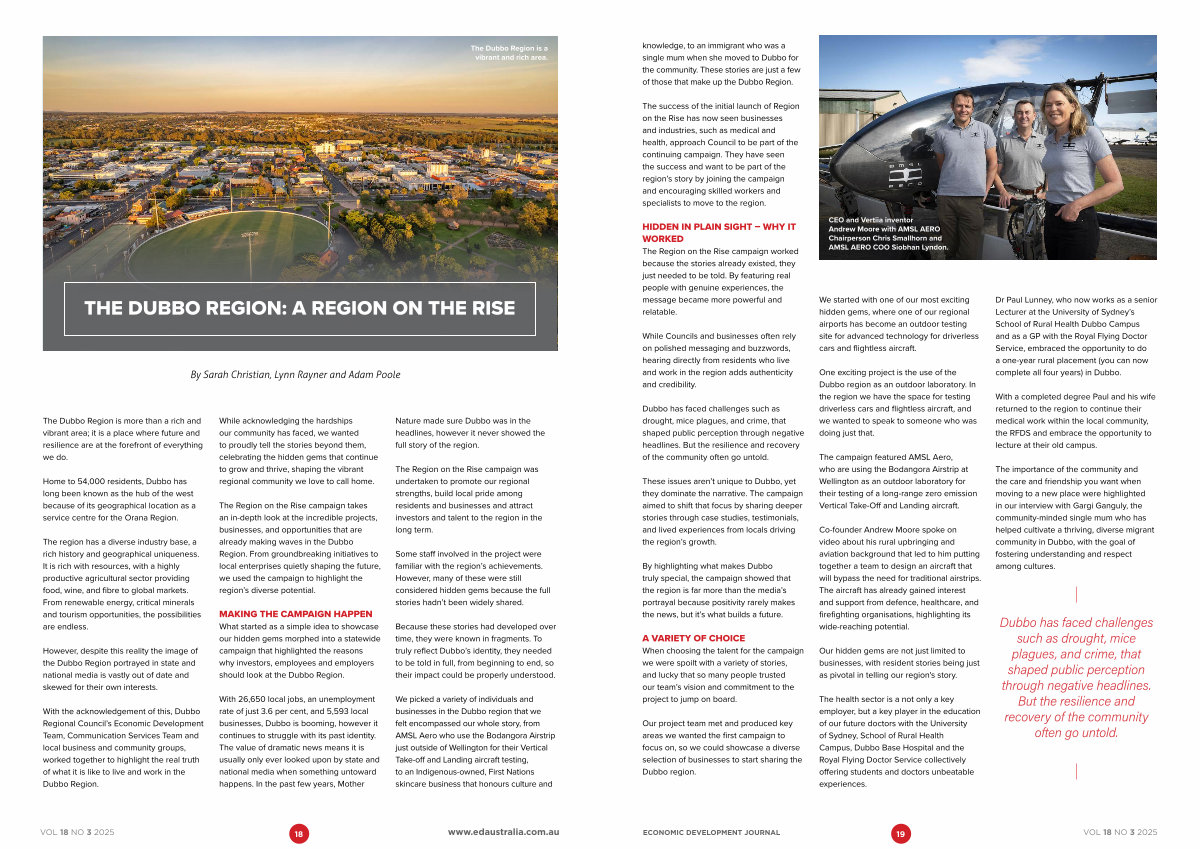 The Dubbo Region is a vibrant and rich area.

THE DUBBO REGION: A REGION ON THE RISE

By Sarah Christian, Lynn Rayner and Adam Poole

The Dubbo Region is more than a rich and vibrant area; it is a place where future and resilience are at the forefront of everything we do.

Home to 54,000 residents, Dubbo has long been known as the hub of the west because of its geographical location as a service centre for the Orana Region.

The region has a diverse industry base, a rich history and geographical uniqueness. It is rich with resources, with a highly productive agricultural sector providing food, wine, and fibre to global markets. From renewable energy, critical minerals and tourism opportunities, the possibilities are endless.

However, despite this reality the image of the Dubbo Region portrayed in state and national media is vastly out of date and skewed for their own interests.

With the acknowledgement of this, Dubbo Regional Council's Economic Development Team, Communication Services Team and local business and community groups, worked together to highlight the real truth of what it is like to live and work in the Dubbo Region.

While acknowledging the hardships our community has faced, we wanted to proudly tell the stories beyond them, celebrating the hidden gems that continue to grow and thrive, shaping the vibrant regional community we love to call home.

The Region on the Rise campaign takes an in-depth look at the incredible projects, businesses, and opportunities that are already making waves in the Dubbo Region. From groundbreaking initiatives to local enterprises quietly shaping the future, we used the campaign to highlight the region's diverse potential.

MAKING THE CAMPAIGN HAPPEN
What started as a simple idea to showcase our hidden gems morphed into a statewide campaign that highlighted the reasons why investors, employees and employers should look at the Dubbo Region.

With 26,650 local jobs, an unemployment rate of just 3.6 per cent, and 5,593 local businesses, Dubbo is booming, however it continues to struggle with its past identity. The value of dramatic news means it is usually only ever looked upon by state and national media when something untoward happens. In the past few years, Mother

Nature made sure Dubbo was in the headlines, however it never showed the full story of the region.

The Region on the Rise campaign was undertaken to promote our regional strengths, build local pride among residents and businesses and attract investors and talent to the region in the long term.

Some staff involved in the project were familiar with the region's achievements. However, many of these were still considered hidden gems because the full stories hadn't been widely shared.

Because these stories had developed over time, they were known in fragments. To truly reflect Dubbo's identity, they needed to be told in full, from beginning to end, so their impact could be properly understood.

We picked a variety of individuals and businesses in the Dubbo region that we felt encompassed our whole story, from AMSL Aero who use the Bodangora Airstrip just outside of Wellington for their Vertical Take-off and Landing aircraft testing, to an Indigenous-owned, First Nations skincare business that honours culture and

knowledge, to an immigrant who was a single mum when she moved to Dubbo for the community. These stories are just a few of those that make up the Dubbo Region.

The success of the initial launch of Region on the Rise has now seen businesses and industries, such as medical and health, approach Council to be part of the continuing campaign. They have seen the success and want to be part of the region's story by joining the campaign and encouraging skilled workers and specialists to move to the region.

HIDDEN IN PLAIN SIGHT – WHY IT WORKED
The Region on the Rise campaign worked because the stories already existed, they just needed to be told. By featuring real people with genuine experiences, the message became more powerful and relatable.

While Councils and businesses often rely on polished messaging and buzzwords, hearing directly from residents who live and work in the region adds authenticity and credibility.

Dubbo has faced challenges such as drought, mice plagues, and crime, that shaped public perception through negative headlines. But the resilience and recovery of the community often go untold.

These issues aren't unique to Dubbo, yet they dominate the narrative. The campaign aimed to shift that focus by sharing deeper stories through case studies, testimonials, and lived experiences from locals driving the region's growth.

By highlighting what makes Dubbo truly special, the campaign showed that the region is far more than the media's portrayal because positivity rarely makes the news, but it's what builds a future.

A VARIETY OF CHOICE
When choosing the talent for the campaign we were spoilt with a variety of stories, and lucky that so many people trusted our team's vision and commitment to the project to jump on board.

Our project team met and produced key areas we wanted the first campaign to focus on, so we could showcase a diverse selection of businesses to start sharing the Dubbo region.

CEO and Vertiia inventor Andrew Moore with AMSL AERO Chairperson Chris Smallhorn and AMSL AERO COO Siobhan Lyndon.

We started with one of our most exciting hidden gems, where one of our regional airports has become an outdoor testing site for advanced technology for driverless cars and flightless aircraft.

One exciting project is the use of the Dubbo region as an outdoor laboratory. In the region we have the space for testing driverless cars and flightless aircraft, and we wanted to speak to someone who was doing just that.

The campaign featured AMSL Aero, who are using the Bodangora Airstrip at Wellington as an outdoor laboratory for their testing of a long-range zero emission Vertical Take-Off and Landing aircraft.

Co-founder Andrew Moore spoke on video about his rural upbringing and aviation background that led to him putting together a team to design an aircraft that will bypass the need for traditional airstrips. The aircraft has already gained interest and support from defence, healthcare, and firefighting organisations, highlighting its wide-reaching potential.

Our hidden gems are not just limited to businesses, with resident stories being just as pivotal in telling our region's story.

The health sector is a not only a key employer, but a key player in the education of our future doctors with the University of Sydney, School of Rural Health Campus, Dubbo Base Hospital and the Royal Flying Doctor Service collectively offering students and doctors unbeatable experiences.

Dr Paul Lunney, who now works as a senior Lecturer at the University of Sydney's School of Rural Health Dubbo Campus and as a GP with the Royal Flying Doctor Service, embraced the opportunity to do a one-year rural placement (you can now complete all four years) in Dubbo.

With a completed degree Paul and his wife returned to the region to continue their medical work within the local community, the RFDS and embrace the opportunity to lecture at their old campus.

The importance of the community and the care and friendship you want when moving to a new place were highlighted in our interview with Gargi Ganguly, the community-minded single mum who has helped cultivate a thriving, diverse migrant community in Dubbo, with the goal of fostering understanding and respect among cultures.

Dubbo has faced challenges such as drought, mice plagues, and crime, that shaped public perception through negative headlines. But the resilience and recovery of the community often go untold.

VOL 18 NO 3 2025 18 www.edaustralia.com.au

ECONOMIC DEVELOPMENT JOURNAL 19 VOL 18 NO 3 2025